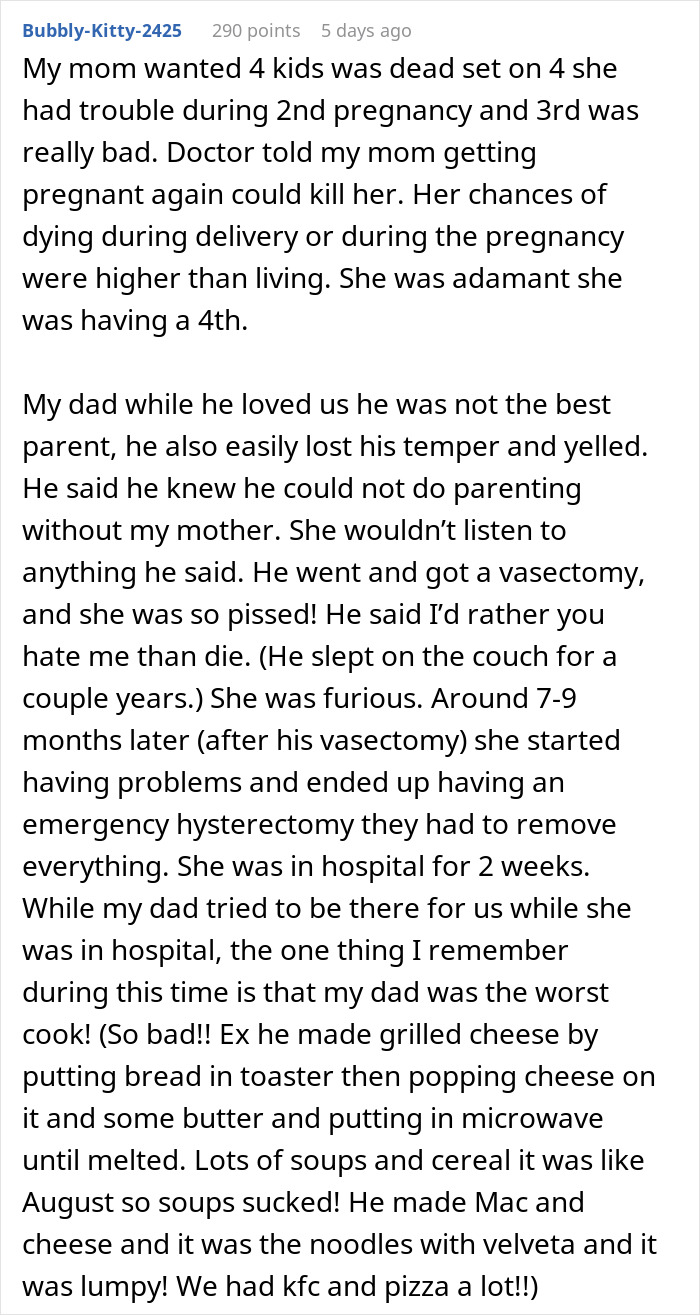 Bubbly-Kitty-2425 290 points 5 days ago

My mom wanted 4 kids was dead set on 4 she had trouble during 2nd pregnancy and 3rd was really bad. Doctor told my mom getting pregnant again could kill her. Her chances of dying during delivery or during the pregnancy were higher than living. She was adamant she was having a 4th.

My dad while he loved us he was not the best parent, he also easily lost his temper and yelled. He said he knew he could not do parenting without my mother. She wouldn't listen to anything he said. He went and got a vasectomy, and she was so pissed! He said I'd rather you hate me than die. (He slept on the couch for a couple years.) She was furious. Around 7-9 months later (after his vasectomy) she started having problems and ended up having an emergency hysterectomy they had to remove everything. She was in hospital for 2 weeks. While my dad tried to be there for us while she was in hospital, the one thing I remember during this time is that my dad was the worst cook! (So bad!! Ex he made grilled cheese by putting bread in toaster then popping cheese on it and some butter and putting in microwave until melted. Lots of soups and cereal it was like August so soups sucked! He made Mac and cheese and it was the noodles with velveta and it was lumpy! We had kfc and pizza a lot!!)